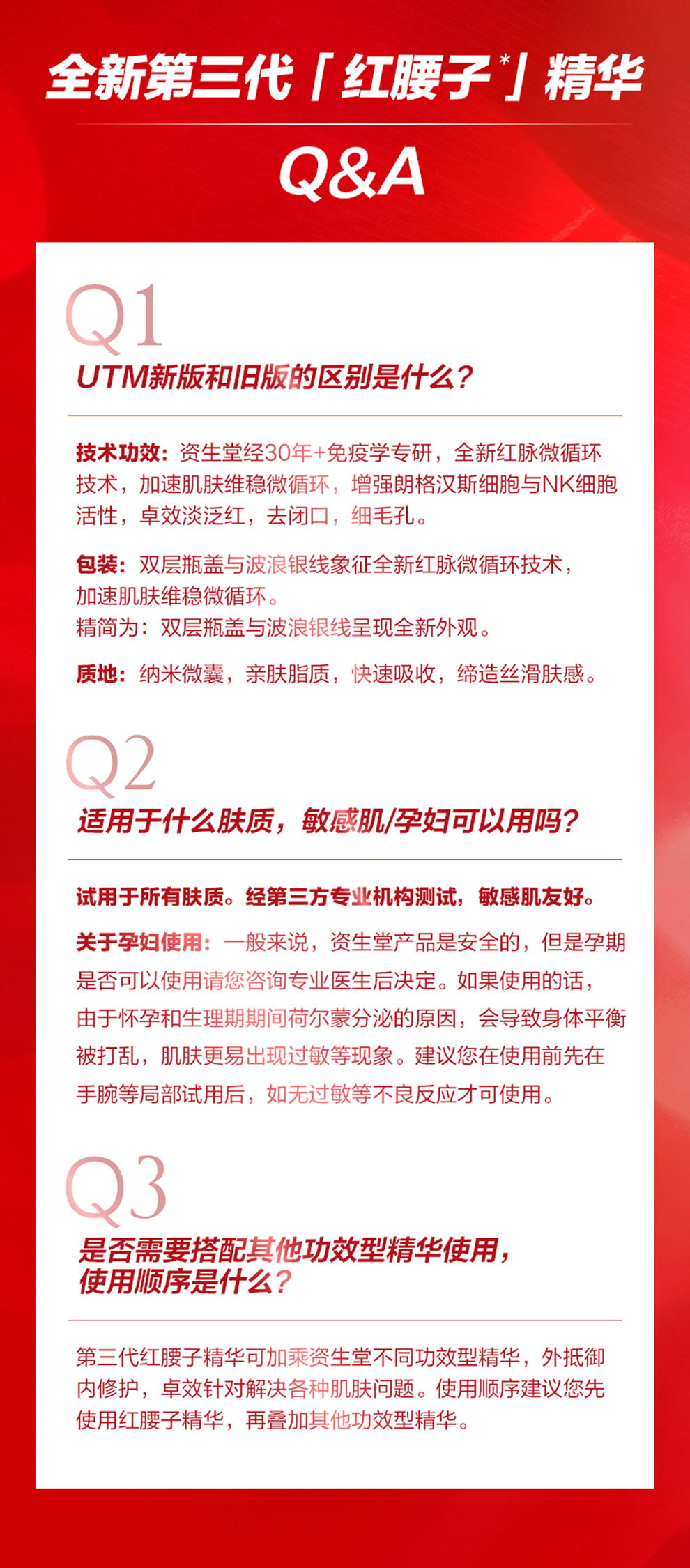 全新第三代「红腰子*」精华

Q&A

Q1
UTM新版和旧版的区别是什么?

技术功效:资生堂经30年+免疫学专研,全新红脉微循环技术,加速肌肤维稳微循环,增强朗格汉斯细胞与NK细胞活性,卓效淡泛红,去闭口,细毛孔。

包装:双层瓶盖与波浪银线象征全新红脉微循环技术,加速肌肤维稳微循环。
精简为:双层瓶盖与波浪银线呈现全新外观。

质地:纳米微囊,亲肤脂质,快速吸收,缔造丝滑肤感。

Q2
适用于什么肤质,敏感肌/孕妇可以用吗?

试用于所有肤质。经第三方专业机构测试,敏感肌友好。

关于孕妇使用:一般来说,资生堂产品是安全的,但是孕期是否可以使用请您咨询专业医生后决定。如果使用的话,由于怀孕和生理期期间荷尔蒙分泌的原因,会导致身体平衡被打乱,肌肤更易出现过敏等现象。建议您在使用前先在手腕等局部试用后,如无过敏等不良反应才可使用。

Q3
是否需要搭配其他功效型精华使用,使用顺序是什么?

第三代红腰子精华可加乘资生堂不同功效型精华,外抵御内修护,卓效针对解决各种肌肤问题。使用顺序建议您先使用红腰子精华,再叠加其他功效型精华。